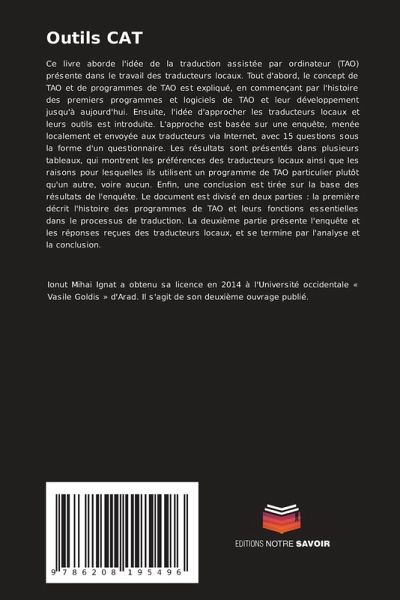 Outils CAT

Ce livre aborde l'idée de la traduction assistée par ordinateur (TAO) présente dans le travail des traducteurs locaux. Tout d'abord, le concept de TAO et de programmes de TAO est expliqué, en commençant par l'histoire des premiers programmes et logiciels de TAO et leur développement jusqu'à aujourd'hui. Ensuite, l'idée d'approcher les traducteurs locaux et leurs outils est introduite. L'approche est basée sur une enquête, menée localement et envoyée aux traducteurs via Internet, avec 15 questions sous la forme d'un questionnaire. Les résultats sont présentés dans plusieurs tableaux, qui montrent les préférences des traducteurs locaux ainsi que les raisons pour lesquelles ils utilisent un programme de TAO particulier plutôt qu'un autre, voire aucun. Enfin, une conclusion est tirée sur la base des résultats de l'enquête. Le document est divisé en deux parties : la première décrit l'histoire des programmes de TAO et leurs fonctions essentielles dans le processus de traduction. La deuxième partie présente l'enquête et les réponses reçues des traducteurs locaux, et se termine par l'analyse et la conclusion.

Ionut Mihai Ignat a obtenu sa licence en 2014 à l'Université occidentale « Vasile Goldis » d'Arad. Il s'agit de son deuxième ouvrage publié.

9 786208 195496

EDITIONS NOTRE SAVOIR